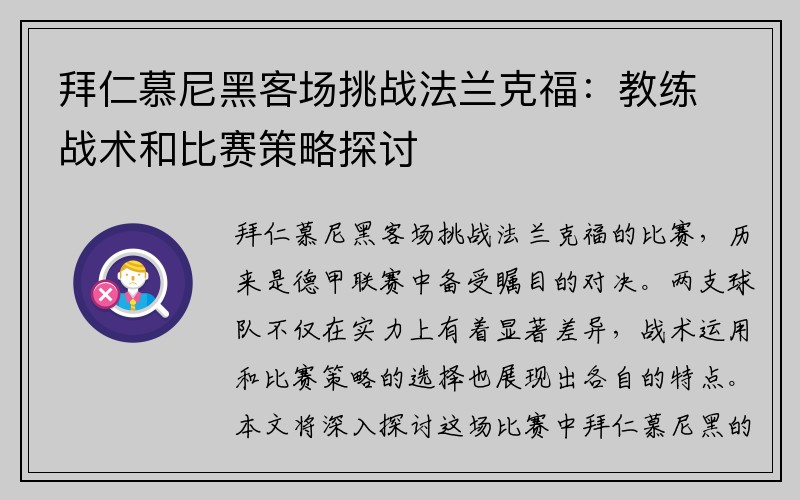 拜仁慕尼黑客场挑战法兰克福：教练战术和比赛策略探讨

拜仁慕尼黑客场挑战法兰克福的比赛，历来是德甲联赛中备受瞩目的对决。两支球队不仅在实力上有着显著差异，战术运用和比赛策略的选择也展现出各自的特点。本文将深入探讨这场比赛中拜仁慕尼黑的